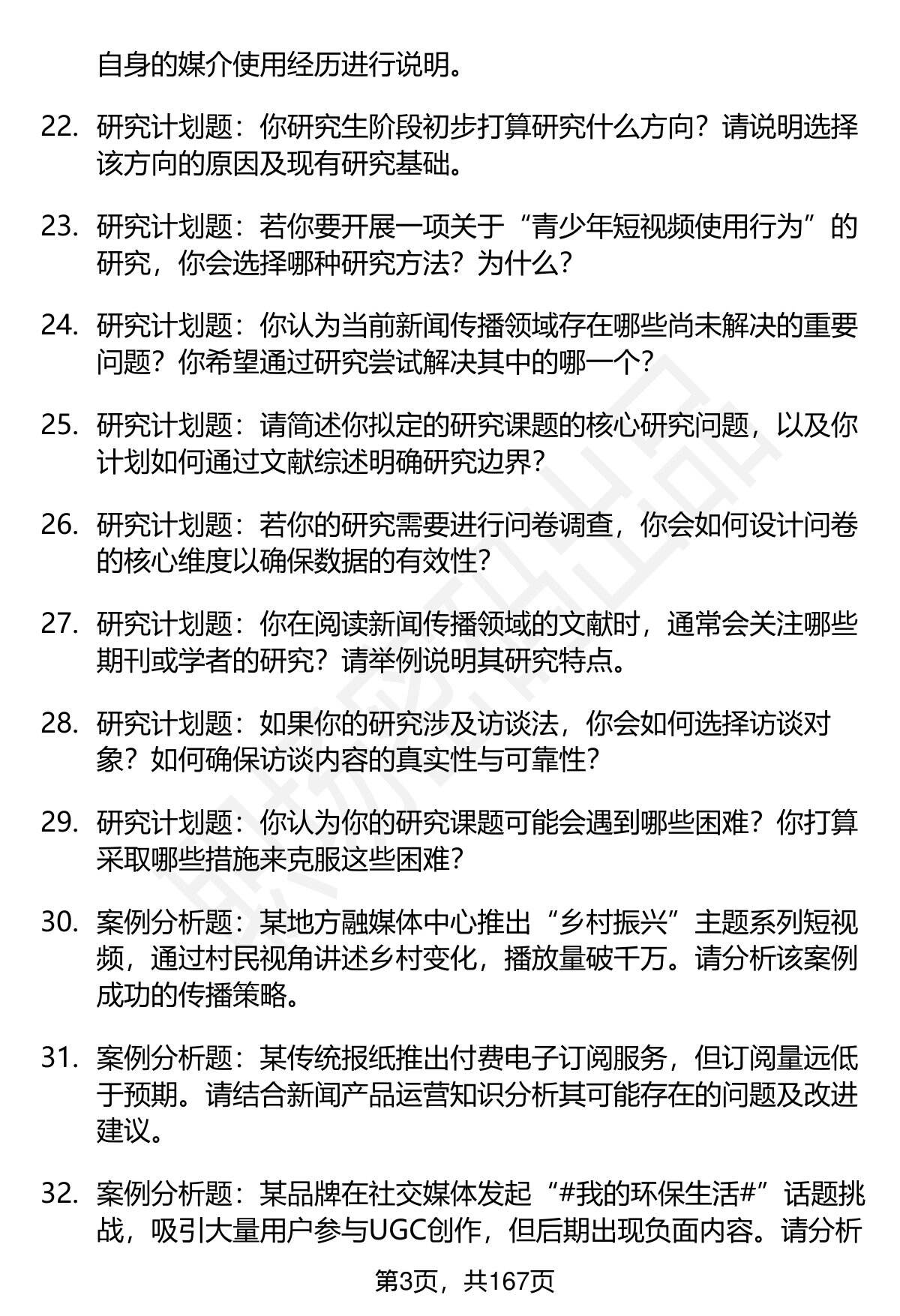 自身的媒介使用经历进行说明。

22. 研究计划题：你研究生阶段初步打算研究什么方向？请说明选择该方向的原因及现有研究基础。

23. 研究计划题：若你要开展一项关于“青少年短视频使用行为”的研究，你会选择哪种研究方法？为什么？

24. 研究计划题：你认为当前新闻传播领域存在哪些尚未解决的重要问题？你希望通过研究尝试解决其中的哪一个？

25. 研究计划题：请简述你拟定的研究课题的核心研究问题，以及你计划如何通过文献综述明确研究边界？

26. 研究计划题：若你的研究需要进行问卷调查，你会如何设计问卷的核心维度以确保数据的有效性？

27. 研究计划题：你在阅读新闻传播领域的文献时，通常会关注哪些期刊或学者的研究？请举例说明其研究特点。

28. 研究计划题：如果你的研究涉及访谈法，你会如何选择访谈对象？如何确保访谈内容的真实性与可靠性？

29. 研究计划题：你认为你的研究课题可能会遇到哪些困难？你打算采取哪些措施来克服这些困难？

30. 案例分析题：某地方融媒体中心推出“乡村振兴”主题系列短视频，通过村民视角讲述乡村变化，播放量破千万。请分析该案例成功的传播策略。

31. 案例分析题：某传统报纸推出付费电子订阅服务，但订阅量远低于预期。请结合新闻产品运营知识分析其可能存在的问题及改进建议。

32. 案例分析题：某品牌在社交媒体发起“#我的环保生活#”话题挑战，吸引大量用户参与UGC创作，但后期出现负面内容。请分析

第3页，共167页